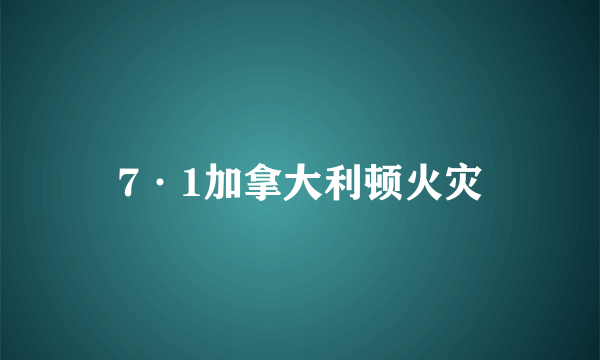 7·1加拿大利顿火灾